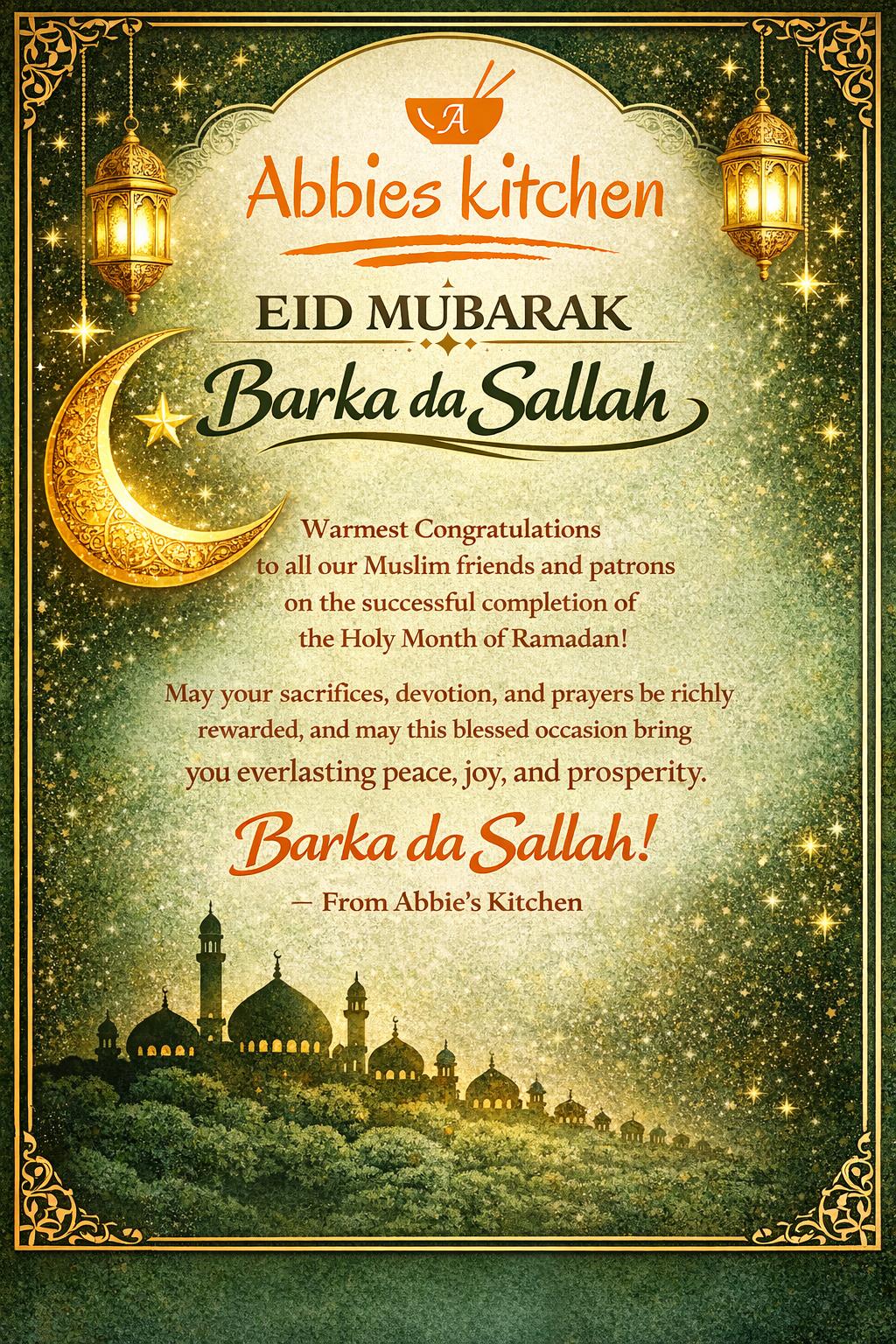 A

Abbies kitchen

EID MUBARAK

Barka da Sallah

Warmest Congratulations to all our Muslim friends and patrons on the successful completion of the Holy Month of Ramadan!

May your sacrifices, devotion, and prayers be richly rewarded, and may this blessed occasion bring you everlasting peace, joy, and prosperity.

Barka da Sallah!

— From Abbie's Kitchen